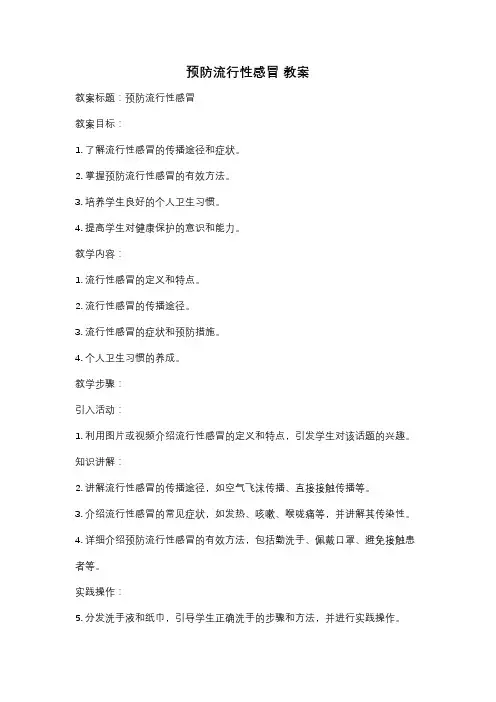 预防流行性感冒 教案

教案标题：预防流行性感冒

教案目标：

1. 了解流行性感冒的传播途径和症状。

2. 掌握预防流行性感冒的有效方法。

3. 培养学生良好的个人卫生习惯。

4. 提高学生对健康保护的意识和能力。

教学内容：

1. 流行性感冒的定义和特点。

2. 流行性感冒的传播途径。

3. 流行性感冒的症状和预防措施。

4. 个人卫生习惯的养成。

教学步骤：

引入活动：

1. 利用图片或视频介绍流行性感冒的定义和特点，引发学生对该话题的兴趣。

知识讲解：

2. 讲解流行性感冒的传播途径，如空气飞沫传播、直接接触传播等。

3. 介绍流行性感冒的常见症状，如发热、咳嗽、喉咙痛等，并讲解其传染性。

4. 详细介绍预防流行性感冒的有效方法，包括勤洗手、佩戴口罩、避免接触患者等。

实践操作：

5. 分发洗手液和纸巾，引导学生正确洗手的步骤和方法，并进行实践操作。